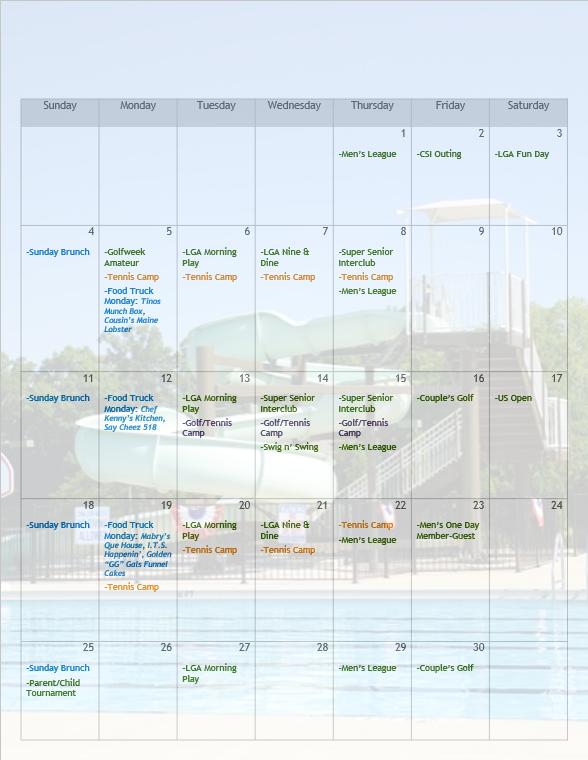 | Sunday | Monday | Tuesday | Wednesday | Thursday | Friday | Saturday |
|---|---|---|---|---|---|---|
| | | | | 1 -Men's League | 2 -CSI Outing | 3 -LGA Fun Day |
| 4 -Sunday Brunch | 5 -Golfweek Amateur -Tennis Camp -Food Truck Monday: Tinos Munch Box, Cousin's Maine Lobster | 6 -LGA Morning Play -Tennis Camp | 7 -LGA Nine & Dine -Tennis Camp | 8 -Super Senior Interclub -Tennis Camp -Men's League | 9 | 10 |
| 11 -Sunday Brunch | 12 -Food Truck Monday: Chef Kenny's Kitchen, Say Cheez 518 | 13 -LGA Morning Play -Golf/Tennis Camp | 14 -Super Senior Interclub -Golf/Tennis Camp -Swig n' Swing | 15 -Super Senior Interclub -Golf/Tennis Camp -Men's League | 16 -Couple's Golf | 17 -US Open |
| 18 -Sunday Brunch | 19 -Food Truck Monday: Mabry's Que House, I.T.S. Happenin', Golden "GG" Gals Funnel Cakes -Tennis Camp | 20 -LGA Morning Play -Tennis Camp | 21 -LGA Nine & Dine -Tennis Camp | 22 -Tennis Camp -Men's League | 23 -Men's One Day Member-Guest | 24 |
| 25 -Sunday Brunch -Parent/Child Tournament | 26 | 27 -LGA Morning Play | 28 | 29 -Men's League | 30 -Couple's Golf | |